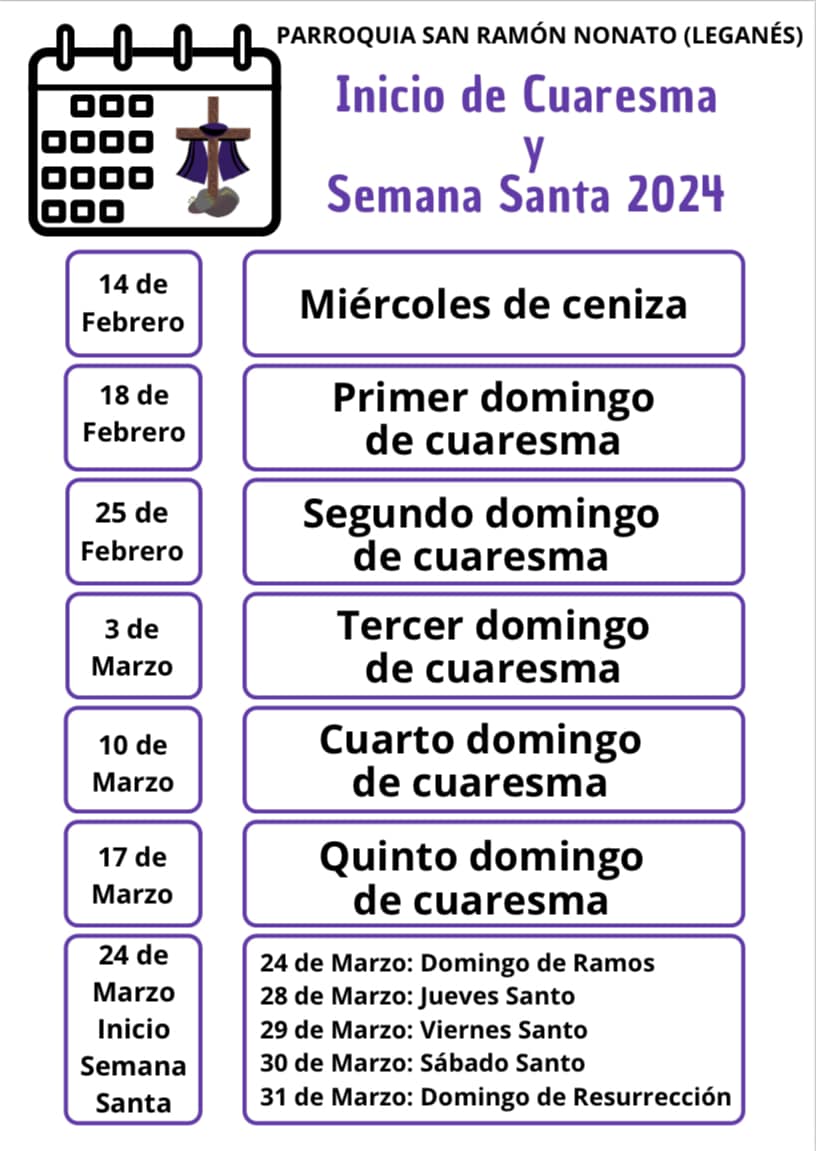 PARROQUIA SAN RAMÓN NONATO (LEGANÉS)

Inicio de Cuaresma
y
Semana Santa 2024

14 de Febrero

Miércoles de ceniza

18 de Febrero

Primer domingo de cuaresma

25 de Febrero

Segundo domingo de cuaresma

3 de Marzo

Tercer domingo de cuaresma

10 de Marzo

Cuarto domingo de cuaresma

17 de Marzo

Quinto domingo de cuaresma

24 de Marzo Inicio Semana Santa

24 de Marzo: Domingo de Ramos
28 de Marzo: Jueves Santo
29 de Marzo: Viernes Santo
30 de Marzo: Sábado Santo
31 de Marzo: Domingo de Resurrección